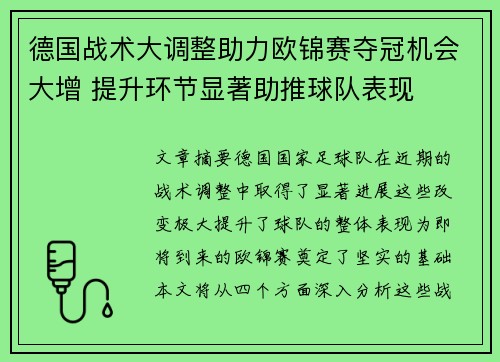 德国战术大调整助力欧锦赛夺冠机会大增 提升环节显著助推球队表现

文章摘要德国国家足球队在近期的战术调整中取得了显著进展这些改变极大提升了球队的整体表现为即将到来的欧锦赛奠定了坚实的基础本文将从四个方面深入分析这些战